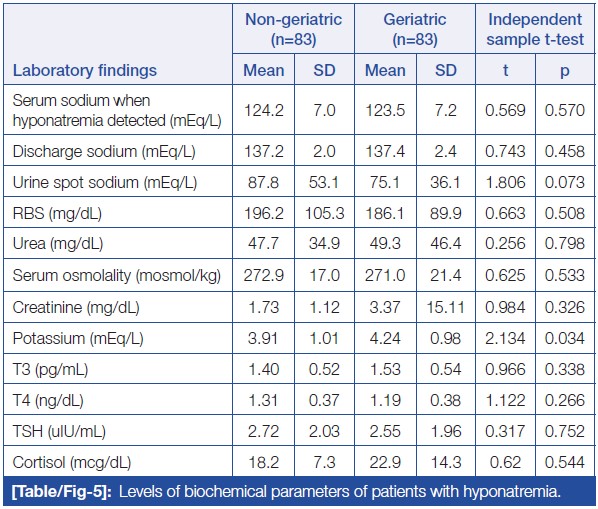 | Laboratory findings | Non-geriatric (n=83) Mean | Non-geriatric (n=83) SD | Geriatric (n=83) Mean | Geriatric (n=83) SD | Independent sample t-test t | Independent sample t-test p |
|---|---|---|---|---|---|---|
| Serum sodium when hyponatremia detected (mEq/L) | 124.2 | 7.0 | 123.5 | 7.2 | 0.569 | 0.570 |
| Discharge sodium (mEq/L) | 137.2 | 2.0 | 137.4 | 2.4 | 0.743 | 0.458 |
| Urine spot sodium (mEq/L) | 87.8 | 53.1 | 75.1 | 36.1 | 1.806 | 0.073 |
| RBS (mg/dL) | 196.2 | 105.3 | 186.1 | 89.9 | 0.663 | 0.508 |
| Urea (mg/dL) | 47.7 | 34.9 | 49.3 | 46.4 | 0.256 | 0.798 |
| Serum osmolality (mosmol/kg) | 272.9 | 17.0 | 271.0 | 21.4 | 0.625 | 0.533 |
| Creatinine (mg/dL) | 1.73 | 1.12 | 3.37 | 15.11 | 0.984 | 0.326 |
| Potassium (mEq/L) | 3.91 | 1.01 | 4.24 | 0.98 | 2.134 | 0.034 |
| T3 (pg/mL) | 1.40 | 0.52 | 1.53 | 0.54 | 0.966 | 0.338 |
| T4 (ng/dL) | 1.31 | 0.37 | 1.19 | 0.38 | 1.122 | 0.266 |
| TSH (uIU/mL) | 2.72 | 2.03 | 2.55 | 1.96 | 0.317 | 0.752 |
| Cortisol (mcg/dL) | 18.2 | 7.3 | 22.9 | 14.3 | 0.62 | 0.544 |

[Table/Fig-5]: Levels of biochemical parameters of patients with hyponatremia.